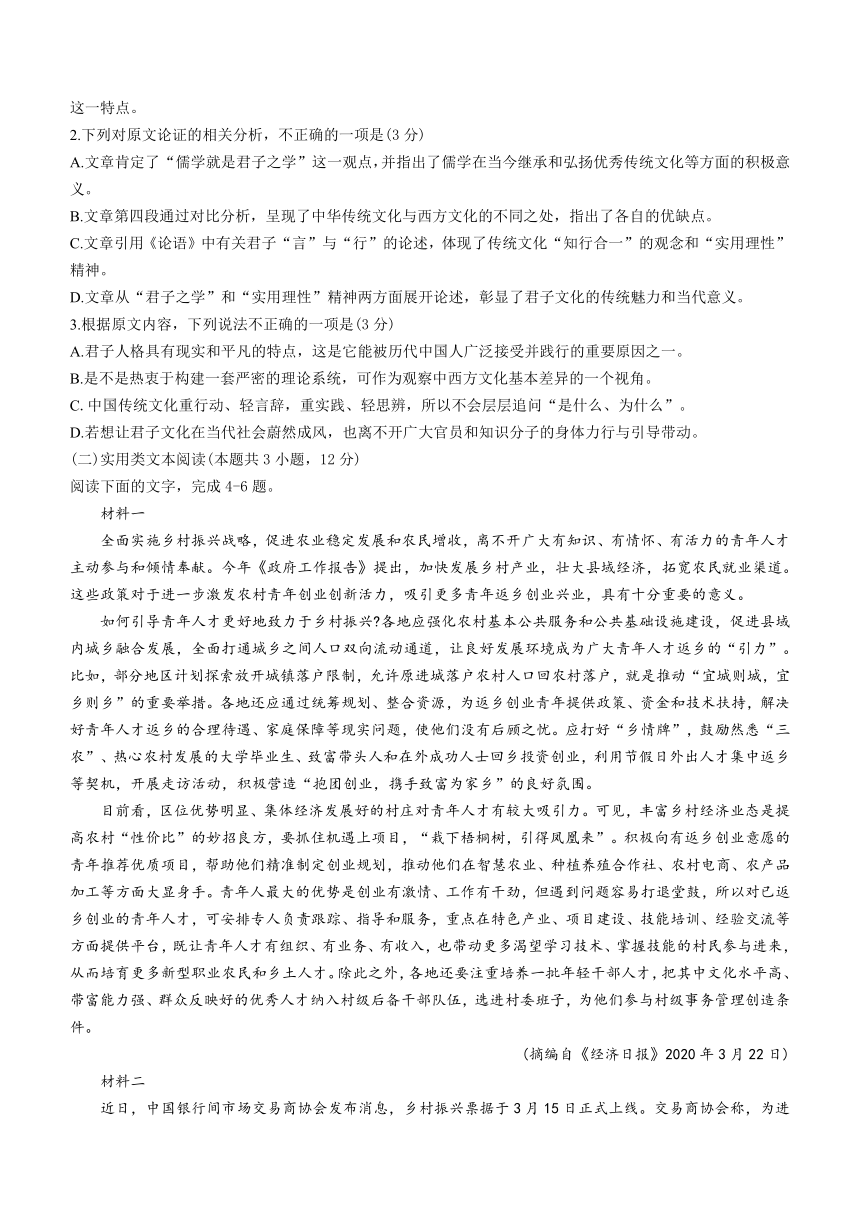 这一特点。
2.下列对原文论证的相关分析，不正确的一项是(3 分)
A.文章肯定了“儒学就是君子之学”这一观点，并指出了儒学在当今继承和弘扬优秀传统文化等方面的积极意义。
B.文章第四段通过对比分析，呈现了中华传统文化与西方文化的不同之处，指出了各自的优缺点。
C.文章引用《论语》中有关君子“言”与“行”的论述，体现了传统文化“知行合一”的观念和“实用理性”精神。
D.文章从“君子之学”和“实用理性”精神两方面展开论述，彰显了君子文化的传统魅力和当代意义。
3.根据原文内容，下列说法不正确的一项是(3 分)
A.君子人格具有现实和平凡的特点，这是它能被历代中国人广泛接受并践行的重要原因之一。
B.是不是热衷于构建一套严密的理论系统，可作为观察中西方文化基本差异的一个视角。
C. 中国传统文化重行动、轻言辞，重实践、轻思辨，所以不会层层追问“是什么、为什么”。
D.若想让君子文化在当代社会蔚然成风，也离不开广大官员和知识分子的身体力行与引导带动。
(二)实用类文本阅读(本题共 3 小题，12 分)
阅读下面的文字，完成 4-6 题。
材料一
全面实施乡村振兴战略，促进农业稳定发展和农民增收，离不开广大有知识、有情怀、有活力的青年人才主动参与和倾情奉献。今年《政府工作报告》提出，加快发展乡村产业，壮大县域经济，拓宽农民就业渠道。这些政策对于进一步激发农村青年创业创新活力，吸引更多青年返乡创业兴业，具有十分重要的意义。
如何引导青年人才更好地致力于乡村振兴?各地应强化农村基本公共服务和公共基础设施建设，促进县域内城乡融合发展，全面打通城乡之间人口双向流动通道，让良好发展环境成为广大青年人才返乡的“引力”。比如，部分地区计划探索放开城镇落户限制，允许原进城落户农村人口回农村落户，就是推动“宜城则城，宜乡则乡”的重要举措。各地还应通过统筹规划、整合资源，为返乡创业青年提供政策、资金和技术扶持，解决好青年人才返乡的合理待遇、家庭保障等现实问题，使他们没有后顾之忧。应打好“乡情牌”，鼓励熟悉“三农”、热心农村发展的大学毕业生、致富带头人和在外成功人士回乡投资创业，利用节假日外出人才集中返乡等契机，开展走访活动，积极营造“抱团创业，携手致富为家乡”的良好氛围。
目前看，区位优势明显、集体经济发展好的村庄对青年人才有较大吸引力。可见，丰富乡村经济业态是提高农村“性价比”的妙招良方，要抓住机遇上项目，“栽下梧桐树，引得凤凰来”。积极向有返乡创业意愿的青年推荐优质项目，帮助他们精准制定创业规划，推动他们在智慧农业、种植养殖合作社、农村电商、农产品加工等方面大显身手。青年人最大的优势是创业有激情、工作有干劲，但遇到问题容易打退堂鼓，所以对已返乡创业的青年人才，可安排专人负责跟踪、指导和服务，重点在特色产业、项目建设、技能培训、经验交流等方面提供平台，既让青年人才有组织、有业务、有收入，也带动更多渴望学习技术、掌握技能的村民参与进来，从而培育更多新型职业农民和乡土人才。除此之外，各地还要注重培养一批年轻干部人才，把其中文化水平高、带富能力强、群众反映好的优秀人才纳入村级后备干部队伍，选进村委班子，为他们参与村级事务管理创造条件。
(摘编自《经济日报》2020 年 3 月 22 日)
材料二
近日，中国银行间市场交易商协会发布消息，乡村振兴票据于 3 月 15 日正式上线。交易商协会称，为进